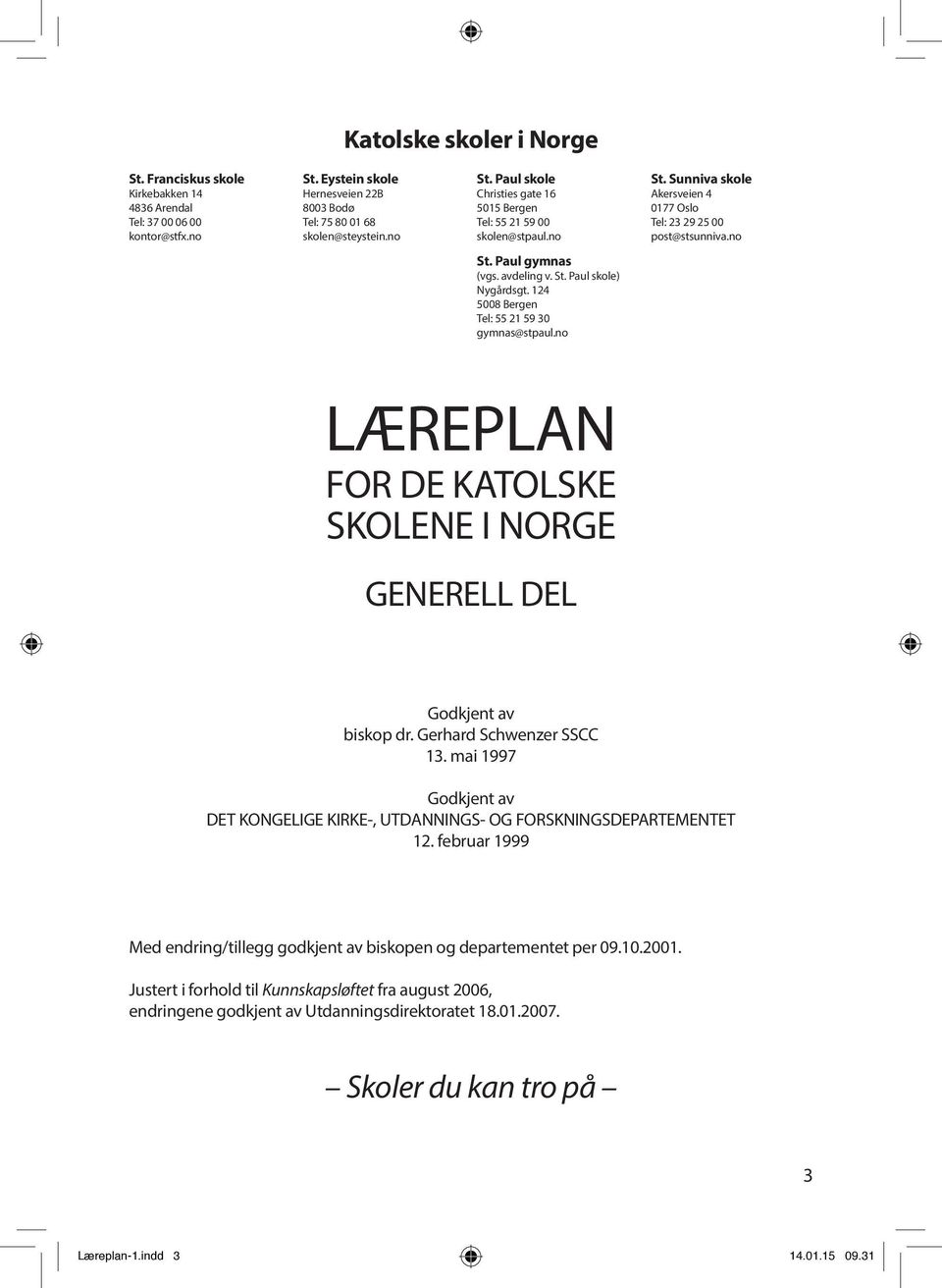 Katolske skoler i Norge

St. Franciskus skole
Kirkebakken 14
4836 Arendal
Tel: 37 00 06 00
kontor@stfx.no

St. Eystein skole
Hernesveien 22B
8003 Bodø
Tel: 75 80 01 68
skolen@steystein.no

St. Paul skole
Christies gate 16
5015 Bergen
Tel: 55 21 59 00
skolen@stpaul.no

St. Paul gymnas
(vgs. avdeling v. St. Paul skole)
Nygårdsgt. 124
5008 Bergen
Tel: 55 21 59 30
gymnas@stpaul.no

St. Sunniva skole
Akersveien 4
0177 Oslo
Tel: 23 29 25 00
post@stsunniva.no

LÆREPLAN
FOR DE KATOLSKE SKOLENE I NORGE

GENERELL DEL

Godkjent av
biskop dr. Gerhard Schwenzer SSCC
13. mai 1997

Godkjent av
DET KONGELIGE KIRKE-, UTDANNINGS- OG FORSKNINGSDEPARTEMENTET
12. februar 1999

Med endring/tillegg godkjent av biskopen og departementet per 09.10.2001.

Justert i forhold til Kunnskapsløftet fra august 2006, endringene godkjent av Utdanningsdirektoratet 18.01.2007.

– Skoler du kan tro på –

3

Læreplan-1.indd 3 14.01.15 09.31